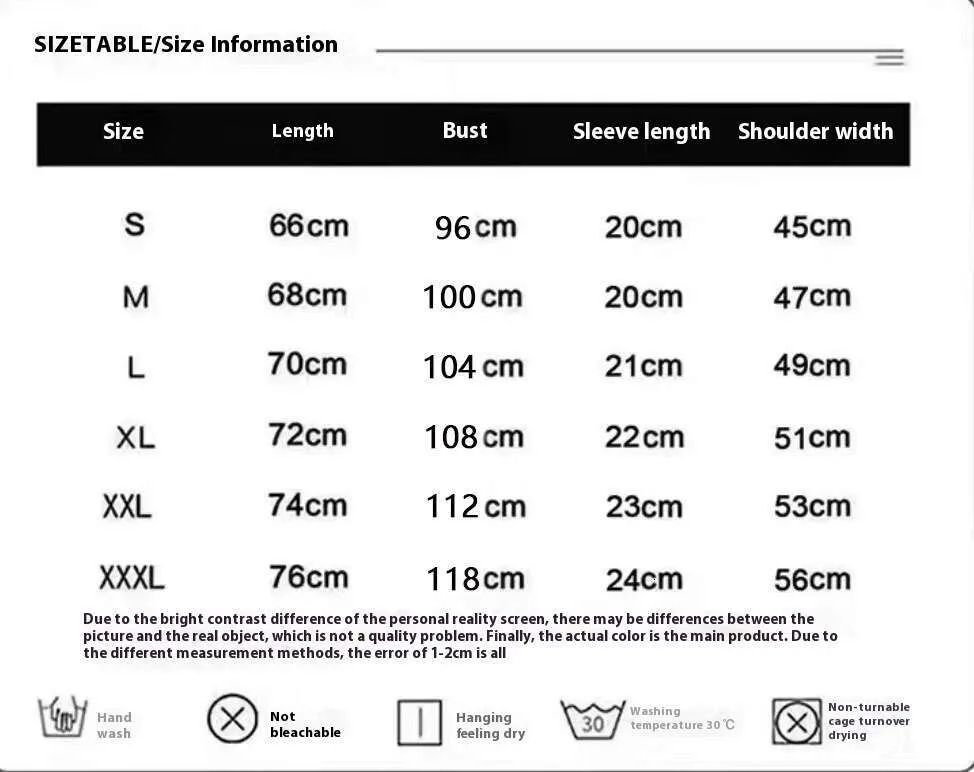 SIZETABLE/Size Information

| Size | Length | Bust | Sleeve length | Shoulder width |
|---|---|---|---|---|
| S | 66cm | 96cm | 20cm | 45cm |
| M | 68cm | 100cm | 20cm | 47cm |
| L | 70cm | 104cm | 21cm | 49cm |
| XL | 72cm | 108cm | 22cm | 51cm |
| XXL | 74cm | 112cm | 23cm | 53cm |
| XXXL | 76cm | 118cm | 24cm | 56cm |

Due to the bright contrast difference of the personal reality screen, there may be differences between the picture and the real object, which is not a quality problem. Finally, the actual color is the main product. Due to the different measurement methods, the error of 1-2cm is all

Hand wash

Not bleachable

Hanging feeling dry

30

Washing temperature 30℃

Non-turnable cage turnover drying